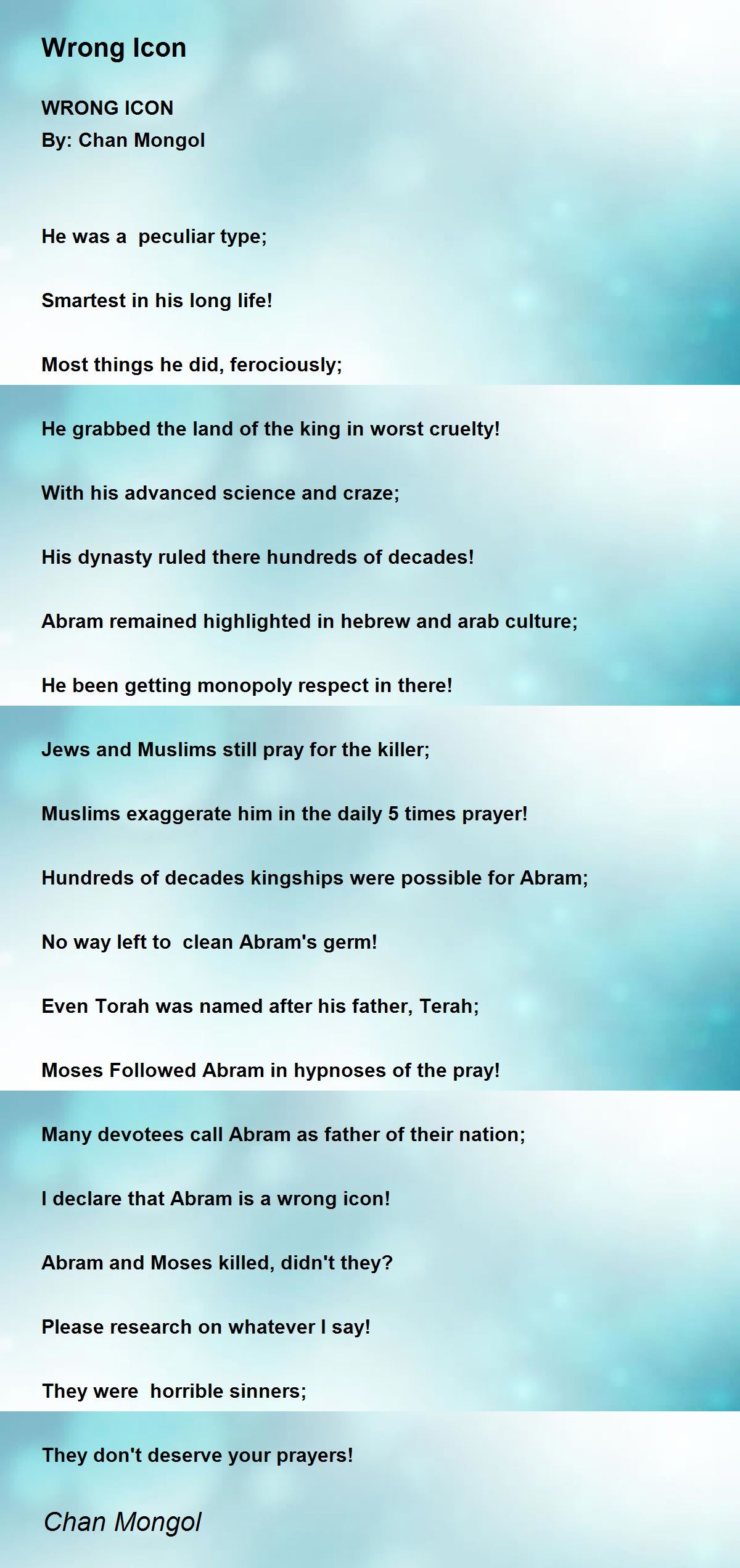 Wrong Icon

WRONG ICON
By: Chan Mongol

He was a peculiar type;

Smartest in his long life!

Most things he did, ferociously;

He grabbed the land of the king in worst cruelty!

With his advanced science and craze;

His dynasty ruled there hundreds of decades!

Abram remained highlighted in hebrew and arab culture;

He been getting monopoly respect in there!

Jews and Muslims still pray for the killer;

Muslims exaggerate him in the daily 5 times prayer!

Hundreds of decades kingships were possible for Abram;

No way left to clean Abram's germ!

Even Torah was named after his father, Terah;

Moses Followed Abram in hypnoses of the pray!

Many devotees call Abram as father of their nation;

I declare that Abram is a wrong icon!

Abram and Moses killed, didn't they?

Please research on whatever I say!

They were horrible sinners;

They don't deserve your prayers!

Chan Mongol